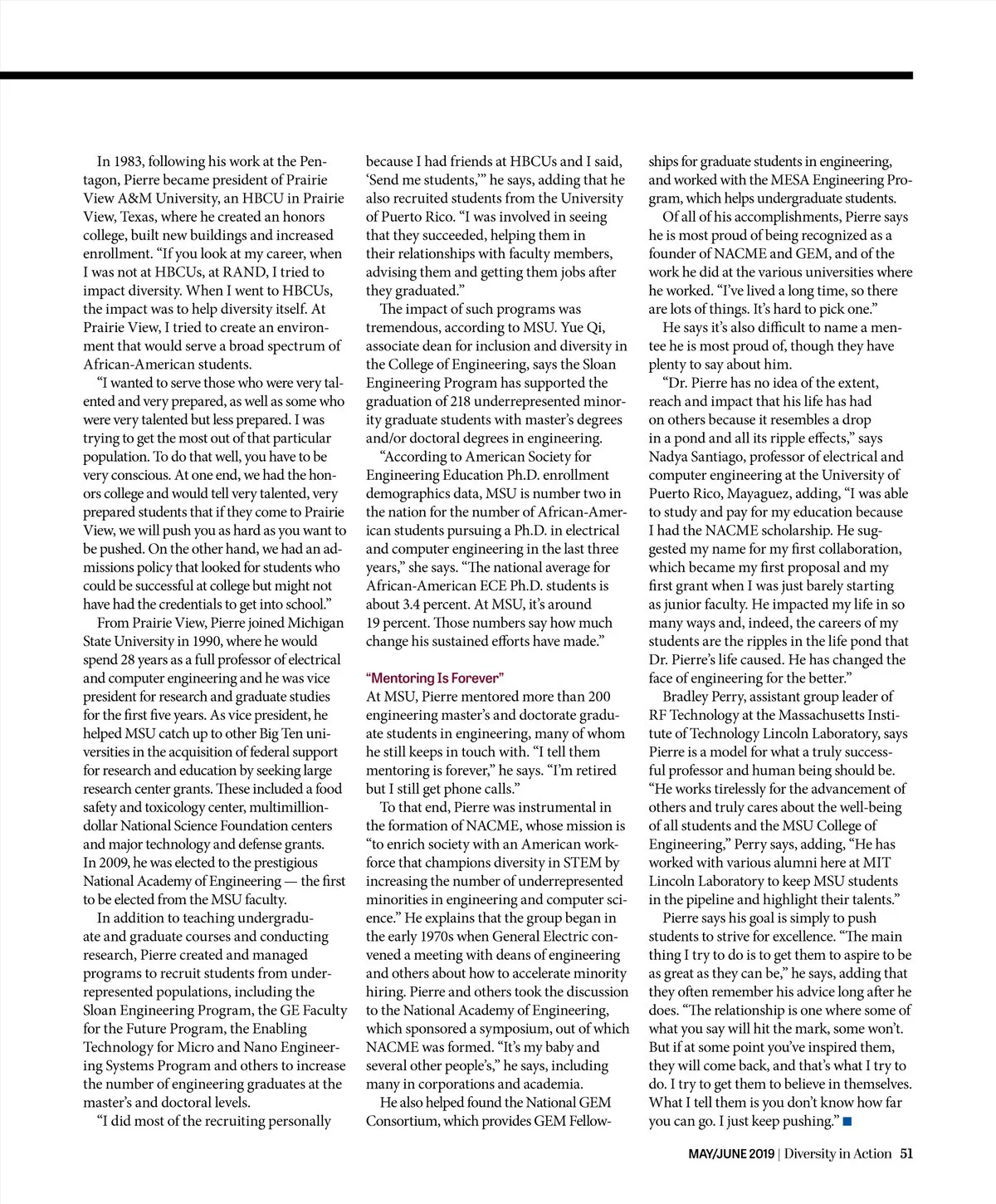 In 1983, following his work at the Pentagon, Pierre became president of Prairie View A&M University, an HBCU in Prairie View, Texas, where he created an honors college, built new buildings and increased enrollment. “If you look at my career, when I was not at HBCUs, at RAND, I tried to impact diversity. When I went to HBCUs, the impact was to help diversity itself. At Prairie View, I tried to create an environment that would serve a broad spectrum of African-American students.

“I wanted to serve those who were very talented and very prepared, as well as some who were very talented but less prepared. I was trying to get the most out of that particular population. To do that well, you have to be very conscious. At one end, we had the honors college and would tell very talented, very prepared students that if they come to Prairie View, we will push you as hard as you want to be pushed. On the other hand, we had an admissions policy that looked for students who could be successful at college but might not have had the credentials to get into school.”

From Prairie View, Pierre joined Michigan State University in 1990, where he would spend 28 years as a full professor of electrical and computer engineering and he was vice president for research and graduate studies for the first five years. As vice president, he helped MSU catch up to other Big Ten universities in the acquisition of federal support for research and education by seeking large research center grants. These included a food safety and toxicology center, multimillion-dollar National Science Foundation centers and major technology and defense grants. In 2009, he was elected to the prestigious National Academy of Engineering — the first to be elected from the MSU faculty.

In addition to teaching undergraduate and graduate courses and conducting research, Pierre created and managed programs to recruit students from underrepresented populations, including the Sloan Engineering Program, the GE Faculty for the Future Program, the Enabling Technology for Micro and Nano Engineering Systems Program and others to increase the number of engineering graduates at the master’s and doctoral levels.

“I did most of the recruiting personally because I had friends at HBCUs and I said, ‘Send me students,’” he says, adding that he also recruited students from the University of Puerto Rico. “I was involved in seeing that they succeeded, helping them in their relationships with faculty members, advising them and getting them jobs after they graduated.”

The impact of such programs was tremendous, according to MSU. Yue Qi, associate dean for inclusion and diversity in the College of Engineering, says the Sloan Engineering Program has supported the graduation of 218 underrepresented minority graduate students with master’s degrees and/or doctoral degrees in engineering.

“According to American Society for Engineering Education Ph.D. enrollment demographics data, MSU is number two in the nation for the number of African-American students pursuing a Ph.D. in electrical and computer engineering in the last three years,” she says. “The national average for African-American ECE Ph.D. students is about 3.4 percent. At MSU, it’s around 19 percent. Those numbers say how much change his sustained efforts have made.”

“Mentoring Is Forever”
At MSU, Pierre mentored more than 200 engineering master’s and doctorate graduate students in engineering, many of whom he still keeps in touch with. “I tell them mentoring is forever,” he says. “I’m retired but I still get phone calls.”

To that end, Pierre was instrumental in the formation of NACME, whose mission is “to enrich society with an American workforce that champions diversity in STEM by increasing the number of underrepresented minorities in engineering and computer science.” He explains that the group began in the early 1970s when General Electric convened a meeting with deans of engineering and others about how to accelerate minority hiring. Pierre and others took the discussion to the National Academy of Engineering, which sponsored a symposium, out of which NACME was formed. “It’s my baby and several other people’s,” he says, including many in corporations and academia.

He also helped found the National GEM Consortium, which provides GEM Fellowships for graduate students in engineering, and worked with the MESA Engineering Program, which helps undergraduate students.

Of all of his accomplishments, Pierre says he is most proud of being recognized as a founder of NACME and GEM, and of the work he did at the various universities where he worked. “I’ve lived a long time, so there are lots of things. It’s hard to pick one.”

He says it’s also difficult to name a mentee he is most proud of, though they have plenty to say about him.

“Dr. Pierre has no idea of the extent, reach and impact that his life has had on others because it resembles a drop in a pond and all its ripple effects,” says Nadya Santiago, professor of electrical and computer engineering at the University of Puerto Rico, Mayaguez, adding, “I was able to study and pay for my education because I had the NACME scholarship. He suggested my name for my first collaboration, which became my first proposal and my first grant when I was just barely starting as junior faculty. He impacted my life in so many ways and, indeed, the careers of my students are the ripples in the life pond that Dr. Pierre’s life caused. He has changed the face of engineering for the better.”

Bradley Perry, assistant group leader of RF Technology at the Massachusetts Institute of Technology Lincoln Laboratory, says Pierre is a model for what a truly successful professor and human being should be. “He works tirelessly for the advancement of others and truly cares about the well-being of all students and the MSU College of Engineering,” Perry says, adding, “He has worked with various alumni here at MIT Lincoln Laboratory to keep MSU students in the pipeline and highlight their talents.”

Pierre says his goal is simply to push students to strive for excellence. “The main thing I try to do is to get them to aspire to be as great as they can be,” he says, adding that they often remember his advice long after he does. “The relationship is one where some of what you say will hit the mark, some won’t. But if at some point you’ve inspired them, they will come back, and that’s what I try to do. I try to get them to believe in themselves. What I tell them is you don’t know how far you can go. I just keep pushing.” ■

MAY/JUNE 2019 | Diversity in Action 51